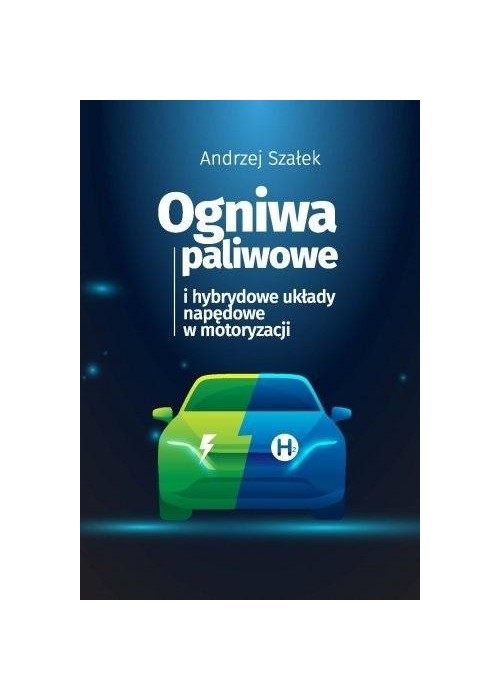 Andrzej Szałek

Ogniwa paliwowe

i hybrydowe układy napędowe w motoryzacji

$H_2$